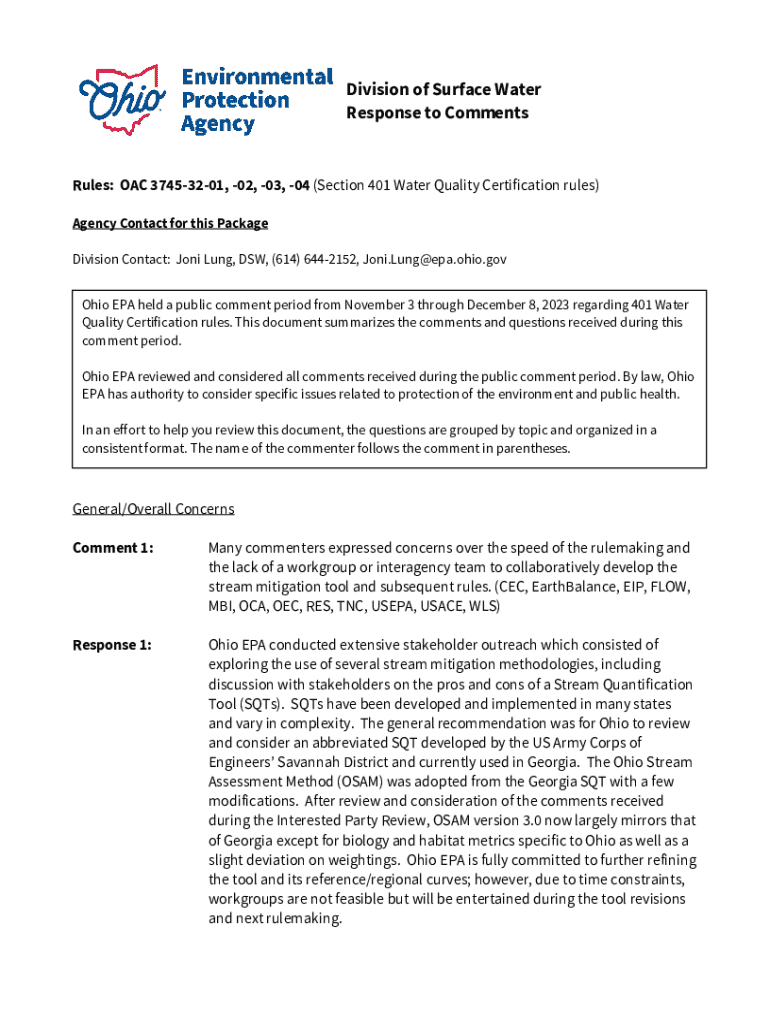 Ohio Environmental Protection Agency

Division of Surface Water
Response to Comments

Rules: OAC 3745-32-01, -02, -03, -04 (Section 401 Water Quality Certification rules)

Agency Contact for this Package

Division Contact: Joni Lung, DSW, (614) 644-2152, Joni.Lung@epa.ohio.gov

Ohio EPA held a public comment period from November 3 through December 8, 2023 regarding 401 Water Quality Certification rules. This document summarizes the comments and questions received during this comment period.

Ohio EPA reviewed and considered all comments received during the public comment period. By law, Ohio EPA has authority to consider specific issues related to protection of the environment and public health.

In an effort to help you review this document, the questions are grouped by topic and organized in a consistent format. The name of the commenter follows the comment in parentheses.

General/Overall Concerns

Comment 1: Many commenters expressed concerns over the speed of the rulemaking and the lack of a workgroup or interagency team to collaboratively develop the stream mitigation tool and subsequent rules. (CEC, EarthBalance, EIP, FLOW, MBI, OCA, OEC, RES, TNC, USEPA, USACE, WLS)

Response 1: Ohio EPA conducted extensive stakeholder outreach which consisted of exploring the use of several stream mitigation methodologies, including discussion with stakeholders on the pros and cons of a Stream Quantification Tool (SQTs). SQTs have been developed and implemented in many states and vary in complexity. The general recommendation was for Ohio to review and consider an abbreviated SQT developed by the US Army Corps of Engineers' Savannah District and currently used in Georgia. The Ohio Stream Assessment Method (OSAM) was adopted from the Georgia SQT with a few modifications. After review and consideration of the comments received during the Interested Party Review, OSAM version 3.0 now largely mirrors that of Georgia except for biology and habitat metrics specific to Ohio as well as a slight deviation on weightings. Ohio EPA is fully committed to further refining the tool and its reference/regional curves; however, due to time constraints, workgroups are not feasible but will be entertained during the tool revisions and next rulemaking.